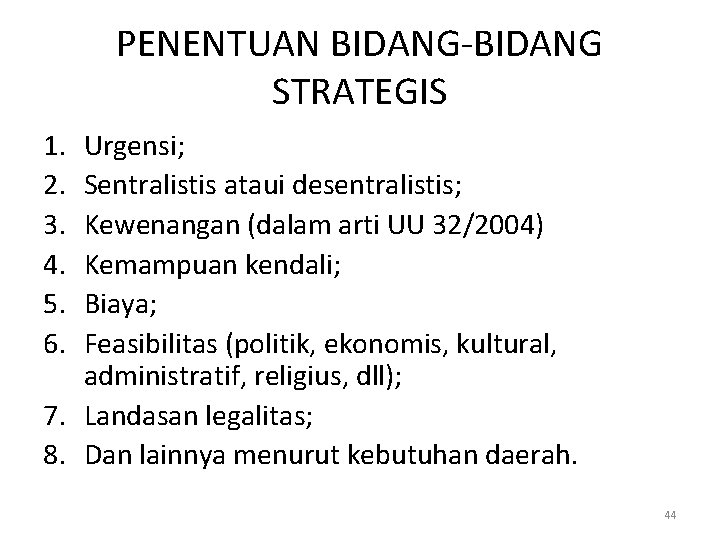 PENENTUAN BIDANG-BIDANG STRATEGIS

1. Urgensi;
2. Sentralistis ataui desentralistis;
3. Kewenangan (dalam arti UU 32/2004)
4. Kemampuan kendali;
5. Biaya;
6. Feasibilitas (politik, ekonomis, kultural, administratif, religius, dll);
7. Landasan legalitas;
8. Dan lainnya menurut kebutuhan daerah.

44